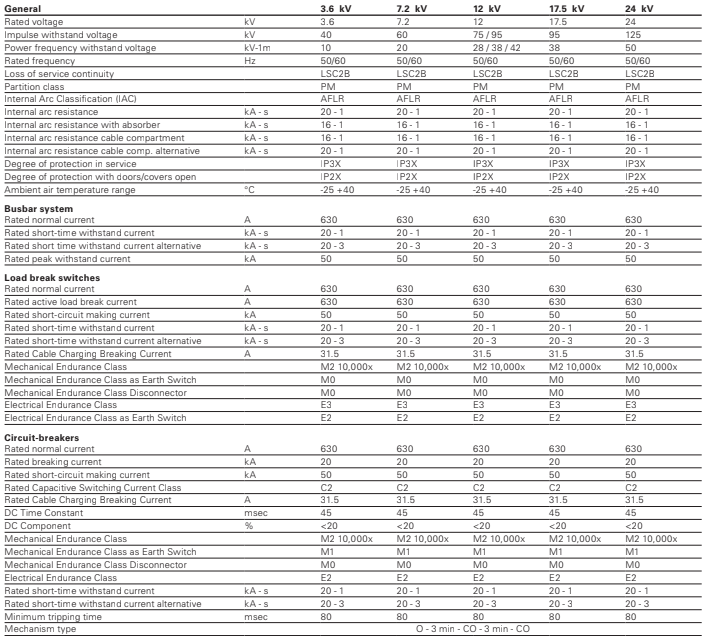 | General | | 3.6 kV | 7.2 kV | 12 kV | 17.5 kV | 24 kV |
|---|---|---|---|---|---|---|
| Rated voltage | kV | 3.6 | 7.2 | 12 | 17.5 | 24 |
| Impulse withstand voltage | kV | 40 | 60 | 75 / 95 | 95 | 125 |
| Power frequency withstand voltage | kV-1m | 10 | 20 | 28 / 38 / 42 | 38 | 50 |
| Rated frequency | Hz | 50/60 | 50/60 | 50/60 | 50/60 | 50/60 |
| Loss of service continuity | | LSC2B | LSC2B | LSC2B | LSC2B | LSC2B |
| Partition class | | PM | PM | PM | PM | PM |
| Internal Arc Classification (IAC) | | AFLR | AFLR | AFLR | AFLR | AFLR |
| Internal arc resistance | kA - s | 20 - 1 | 20 - 1 | 20 - 1 | 20 - 1 | 20 - 1 |
| Internal arc resistance with absorber | kA - s | 16 - 1 | 16 - 1 | 16 - 1 | 16 - 1 | 16 - 1 |
| Internal arc resistance cable compartment | kA - s | 16 - 1 | 16 - 1 | 16 - 1 | 16 - 1 | 16 - 1 |
| Internal arc resistance cable comp. alternative | kA - s | 20 - 1 | 20 - 1 | 20 - 1 | 20 - 1 | 20 - 1 |
| Degree of protection in service | | IP3X | IP3X | IP3X | IP3X | IP3X |
| Degree of protection with doors/covers open | | IP2X | IP2X | IP2X | IP2X | IP2X |
| Ambient air temperature range | °C | -25 +40 | -25 +40 | -25 +40 | -25 +40 | -25 +40 |
| **Busbar system** | | | | | | |
| Rated normal current | A | 630 | 630 | 630 | 630 | 630 |
| Rated short-time withstand current | kA - s | 20 - 1 | 20 - 1 | 20 - 1 | 20 - 1 | 20 - 1 |
| Rated short time withstand current alternative | kA - s | 20 - 3 | 20 - 3 | 20 - 3 | 20 - 3 | 20 - 3 |
| Rated peak withstand current | kA | 50 | 50 | 50 | 50 | 50 |
| **Load break switches** | | | | | | |
| Rated normal current | A | 630 | 630 | 630 | 630 | 630 |
| Rated active load break current | A | 630 | 630 | 630 | 630 | 630 |
| Rated short-circuit making current | kA | 50 | 50 | 50 | 50 | 50 |
| Rated short-time withstand current | kA - s | 20 - 1 | 20 - 1 | 20 - 1 | 20 - 1 | 20 - 1 |
| Rated short-time withstand current alternative | kA - s | 20 - 3 | 20 - 3 | 20 - 3 | 20 - 3 | 20 - 3 |
| Rated Cable Charging Breaking Current | A | 31.5 | 31.5 | 31.5 | 31.5 | 31.5 |
| Mechanical Endurance Class | | M2 10,000x | M2 10,000x | M2 10,000x | M2 10,000x | M2 10,000x |
| Mechanical Endurance Class as Earth Switch | | M0 | M0 | M0 | M0 | M0 |
| Mechanical Endurance Class Disconnector | | M0 | M0 | M0 | M0 | M0 |
| Electrical Endurance Class | | E3 | E3 | E3 | E3 | E3 |
| Electrical Endurance Class as Earth Switch | | E2 | E2 | E2 | E2 | E2 |
| **Circuit-breakers** | | | | | | |
| Rated normal current | A | 630 | 630 | 630 | 630 | 630 |
| Rated breaking current | kA | 20 | 20 | 20 | 20 | 20 |
| Rated short-circuit making current | kA | 50 | 50 | 50 | 50 | 50 |
| Rated Capacitive Switching Current Class | | C2 | C2 | C2 | C2 | C2 |
| Rated Cable Charging Breaking Current | A | 31.5 | 31.5 | 31.5 | 31.5 | 31.5 |
| DC Time Constant | msec | 45 | 45 | 45 | 45 | 45 |
| DC Component | % | <20 | <20 | <20 | <20 | <20 |
| Mechanical Endurance Class | | M2 10,000x | M2 10,000x | M2 10,000x | M2 10,000x | M2 10,000x |
| Mechanical Endurance Class as Earth Switch | | M1 | M1 | M1 | M1 | M1 |
| Mechanical Endurance Class Disconnector | | M0 | M0 | M0 | M0 | M0 |
| Electrical Endurance Class | | E2 | E2 | E2 | E2 | E2 |
| Rated short-time withstand current | kA - s | 20 - 1 | 20 - 1 | 20 - 1 | 20 - 1 | 20 - 1 |
| Rated short-time withstand current alternative | kA - s | 20 - 3 | 20 - 3 | 20 - 3 | 20 - 3 | 20 - 3 |
| Minimum tripping time | msec | 80 | 80 | 80 | 80 | 80 |
| Mechanism type | | O - 3 min - CO - 3 min - CO | | | | |